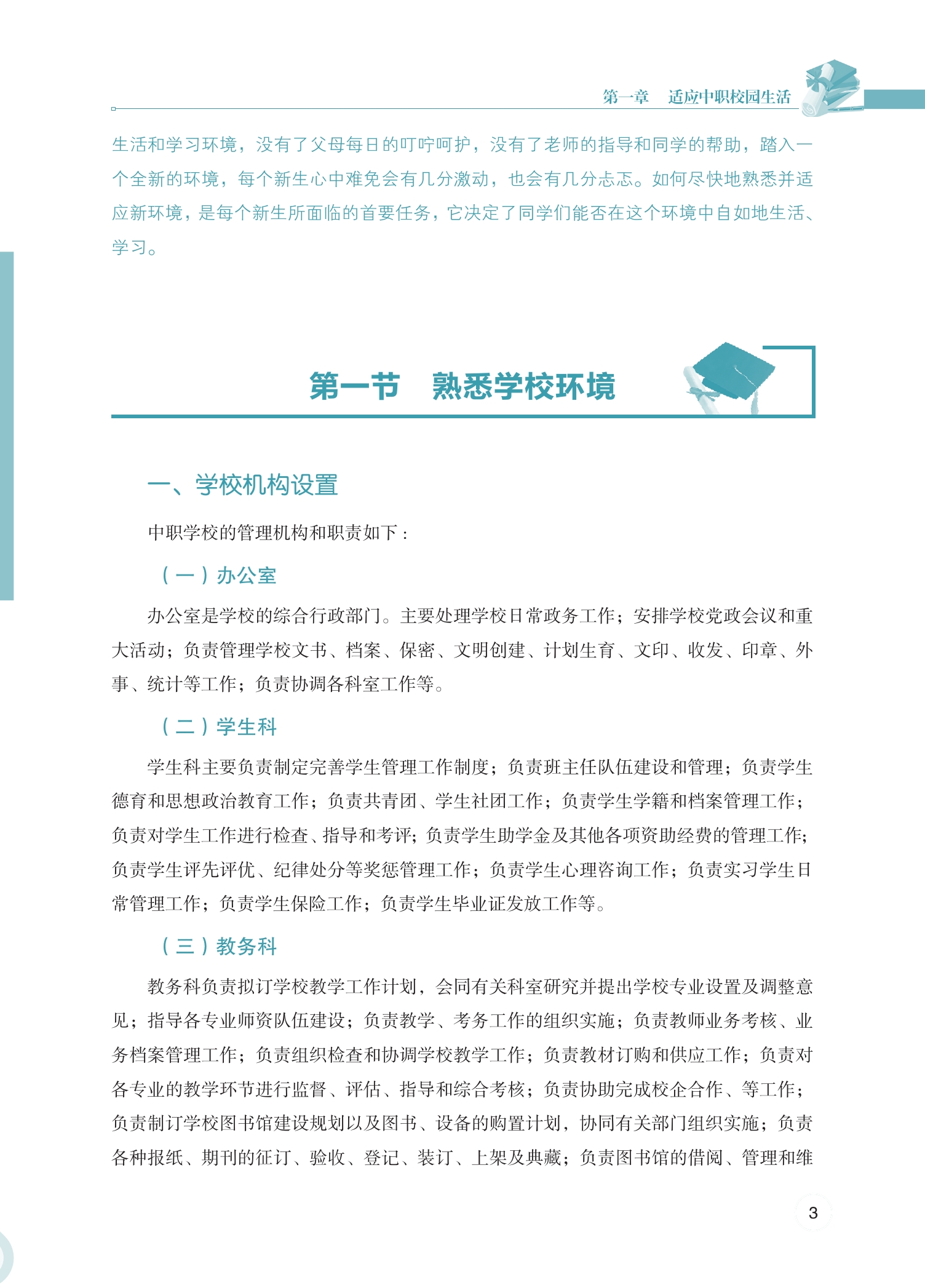 第一章　适应中职校园生活

生活和学习环境，没有了父母每日的叮咛呵护，没有了老师的指导和同学的帮助，踏入一个全新的环境，每个新生心中难免会有几分激动，也会有几分忐忑。如何尽快地熟悉并适应新环境，是每个新生所面临的首要任务，它决定了同学们能否在这个环境中自如地生活、学习。

第一节　熟悉学校环境

一、学校机构设置

中职学校的管理机构和职责如下：

（一）办公室

办公室是学校的综合行政部门。主要处理学校日常政务工作；安排学校党政会议和重大活动；负责管理学校文书、档案、保密、文明创建、计划生育、文印、收发、印章、外事、统计等工作；负责协调各科室工作等。

（二）学生科

学生科主要负责制定完善学生管理工作制度；负责班主任队伍建设和管理；负责学生德育和思想政治教育工作；负责共青团、学生社团工作；负责学生学籍和档案管理工作；负责对学生工作进行检查、指导和考评；负责学生助学金及其他各项资助经费的管理工作；负责学生评先评优、纪律处分等奖惩管理工作；负责学生心理咨询工作；负责实习学生日常管理工作；负责学生保险工作；负责学生毕业证发放工作等。

（三）教务科

教务科负责拟订学校教学工作计划，会同有关科室研究并提出学校专业设置及调整意见；指导各专业师资队伍建设；负责教学、考务工作的组织实施；负责教师业务考核、业务档案管理工作；负责组织检查和协调学校教学工作；负责教材订购和供应工作；负责对各专业的教学环节进行监督、评估、指导和综合考核；负责协助完成校企合作、等工作；负责制订学校图书馆建设规划以及图书、设备的购置计划，协同有关部门组织实施；负责各种报纸、期刊的征订、验收、登记、装订、上架及典藏；负责图书馆的借阅、管理和维

3